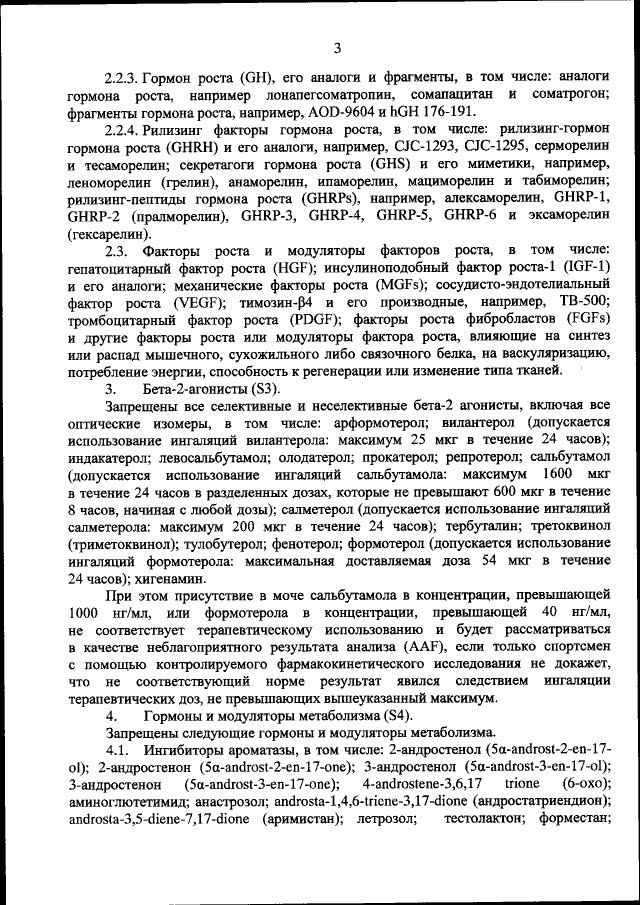 3

2.2.3. Гормон роста (GH), его аналоги и фрагменты, в том числе: аналоги гормона роста, например лонапегсоматропин, сомапацитан и соматрогон; фрагменты гормона роста, например, AOD-9604 и hGH 176-191.

2.2.4. Рилизинг факторы гормона роста, в том числе: рилизинг-гормон гормона роста (GHRH) и его аналоги, например, CJC-1293, CJC-1295, серморелин и тесаморелин; секретагоги гормона роста (GHS) и его миметики, например, леноморелин (грелин), анаморелин, ипаморелин, мациморелин и табиморелин; рилизинг-пептиды гормона роста (GHRPs), например, алексаморелин, GHRP-1, GHRP-2 (пралморелин), GHRP-3, GHRP-4, GHRP-5, GHRP-6 и эксаморелин (гексарелин).

2.3. Факторы роста и модуляторы факторов роста, в том числе: гепатоцитарный фактор роста (HGF); инсулиноподобный фактор роста-1 (IGF-1) и его аналоги; механические факторы роста (MGFs); сосудисто-эндотелиальный фактор роста (VEGF); тимозин-β4 и его производные, например, TB-500; тромбоцитарный фактор роста (PDGF); факторы роста фибробластов (FGFs) и другие факторы роста или модуляторы фактора роста, влияющие на синтез или распад мышечного, сухожильного либо связочного белка, на васкуляризацию, потребление энергии, способность к регенерации или изменение типа тканей.

3. Бета-2-агонисты (S3).

Запрещены все селективные и неселективные бета-2 агонисты, включая все оптические изомеры, в том числе: арформотерол; вилантерол (допускается использование ингаляций вилантерола: максимум 25 мкг в течение 24 часов); индакатерол; левосальбутамол; олодатерол; прокатерол; репротерол; сальбутамол (допускается использование ингаляций сальбутамола: максимум 1600 мкг в течение 24 часов в разделенных дозах, которые не превышают 600 мкг в течение 8 часов, начиная с любой дозы); салметерол (допускается использование ингаляций салметерола: максимум 200 мкг в течение 24 часов); тербуталин; третоквинол (триметоквинол); тулобутерол; фенотерол; формотерол (допускается использование ингаляций формотерола: максимальная доставляемая доза 54 мкг в течение 24 часов); хигенамин.

При этом присутствие в моче сальбутамола в концентрации, превышающей 1000 нг/мл, или формотерола в концентрации, превышающей 40 нг/мл, не соответствует терапевтическому использованию и будет рассматриваться в качестве неблагоприятного результата анализа (AAF), если только спортсмен с помощью контролируемого фармакокинетического исследования не докажет, что не соответствующий норме результат явился следствием ингаляции терапевтических доз, не превышающих вышеуказанный максимум.

4. Гормоны и модуляторы метаболизма (S4).

Запрещены следующие гормоны и модуляторы метаболизма.

4.1. Ингибиторы ароматазы, в том числе: 2-андростенол (5α-androst-2-en-17-ol); 2-андростенон (5α-androst-2-en-17-one); 3-андростенол (5α-androst-3-en-17-ol); 3-андростенон (5α-androst-3-en-17-one); 4-androstene-3,6,17 trione (6-oxo); аминоглютетимид; анастрозол; androsta-1,4,6-triene-3,17-dione (андростатриендион); androsta-3,5-diene-7,17-dione (аримистан); летрозол; тестолактон; форместан;